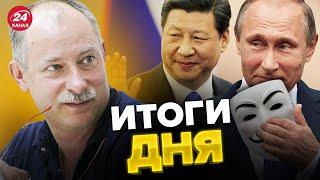 24 КАНАЛ

ИТОГИ ДНЯ